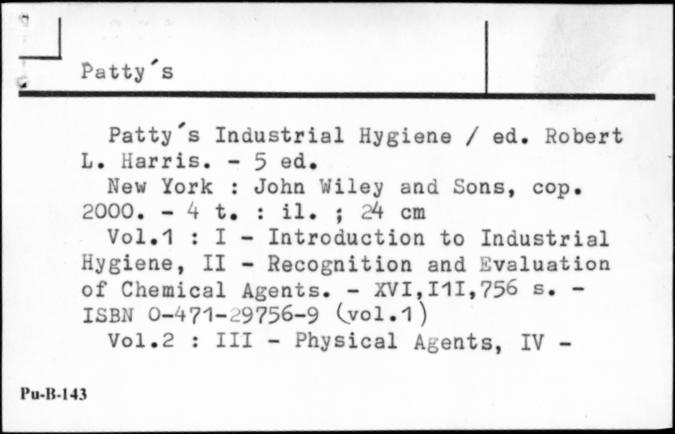 Patty´s

Patty´s Industrial Hygiene / ed. Robert L. Harris. - 5 ed.
New York : John Wiley and Sons, cop. 2000. - 4 t. : il. ; 24 cm
Vol.1 : I - Introduction to Industrial Hygiene, II - Recognition and Evaluation of Chemical Agents. - XVI,I1I,756 s. - ISBN 0-471-29756-9 (vol.1)
Vol.2 : III - Physical Agents, IV -

Pu-B-143